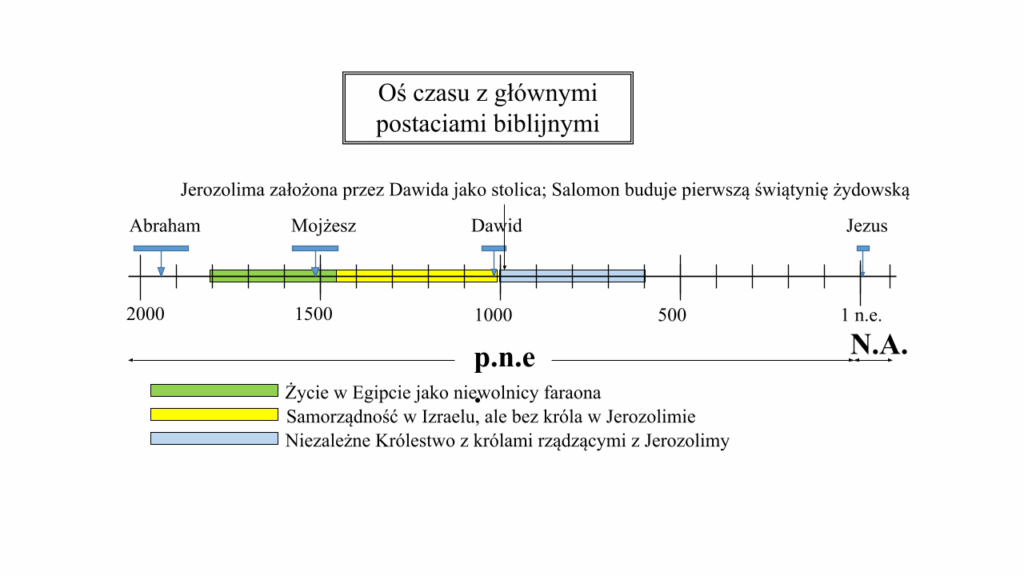 Oś czasu z głównymi postaciami biblijnymi

Jerozolima założona przez Dawida jako stolica; Salomon buduje pierwszą świątynię żydowską

Abraham

Mojżesz

Dawid

Jezus

2000

1500

1000

500

1 n.e.

p.n.e

N.A.

Życie w Egipcie jako niewolnicy faraona

Samorządność w Izraelu, ale bez króla w Jerozolimie

Niezależne Królestwo z królami rządzącymi z Jerozolimy